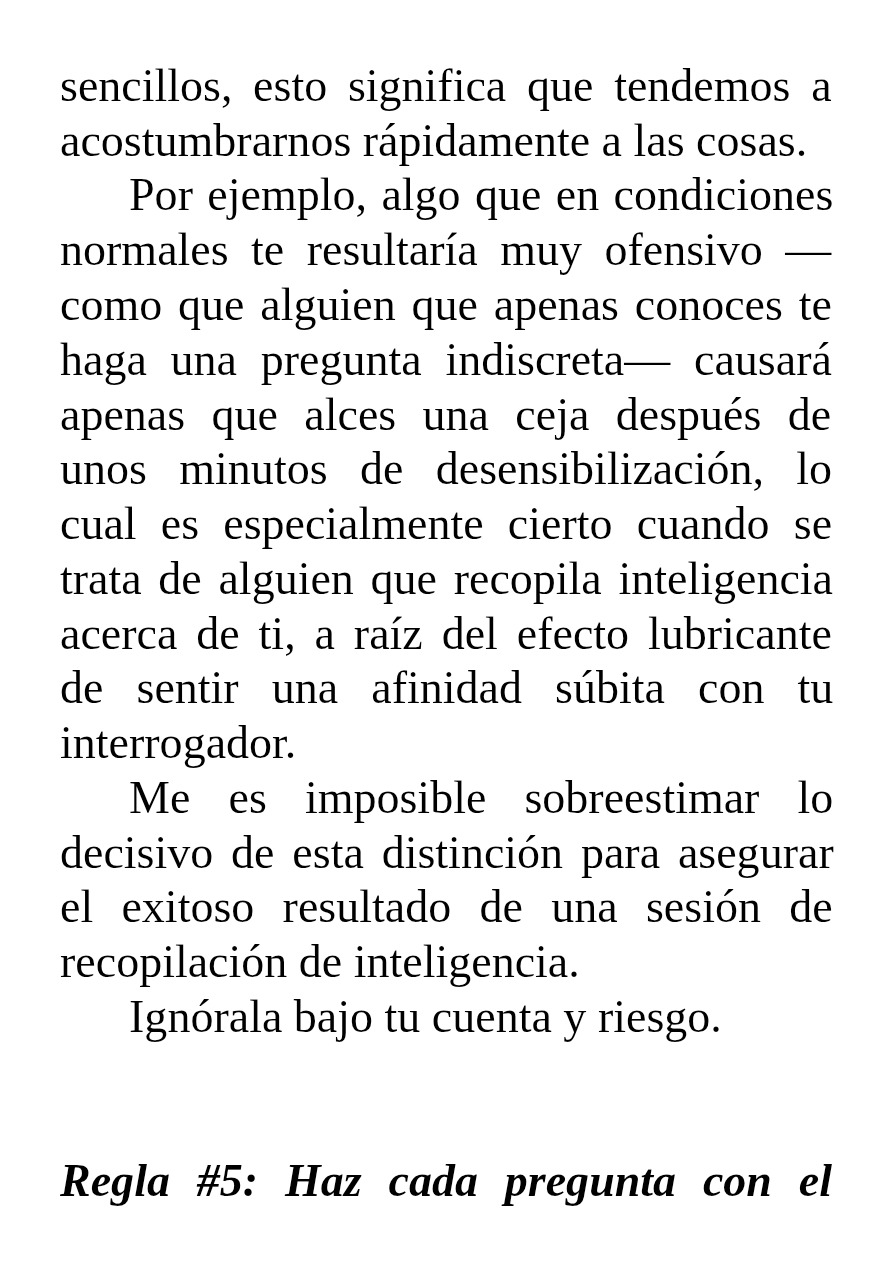 sencillos, esto significa que tendemos a acostumbrarnos rápidamente a las cosas.

Por ejemplo, algo que en condiciones normales te resultaría muy ofensivo —como que alguien que apenas conoces te haga una pregunta indiscreta— causará apenas que alces una ceja después de unos minutos de desensibilización, lo cual es especialmente cierto cuando se trata de alguien que recopila inteligencia acerca de ti, a raíz del efecto lubricante de sentir una afinidad súbita con tu interrogador.

Me es imposible sobreestimar lo decisivo de esta distinción para asegurar el exitoso resultado de una sesión de recopilación de inteligencia.

Ignórala bajo tu cuenta y riesgo.

Regla #5: Haz cada pregunta con el